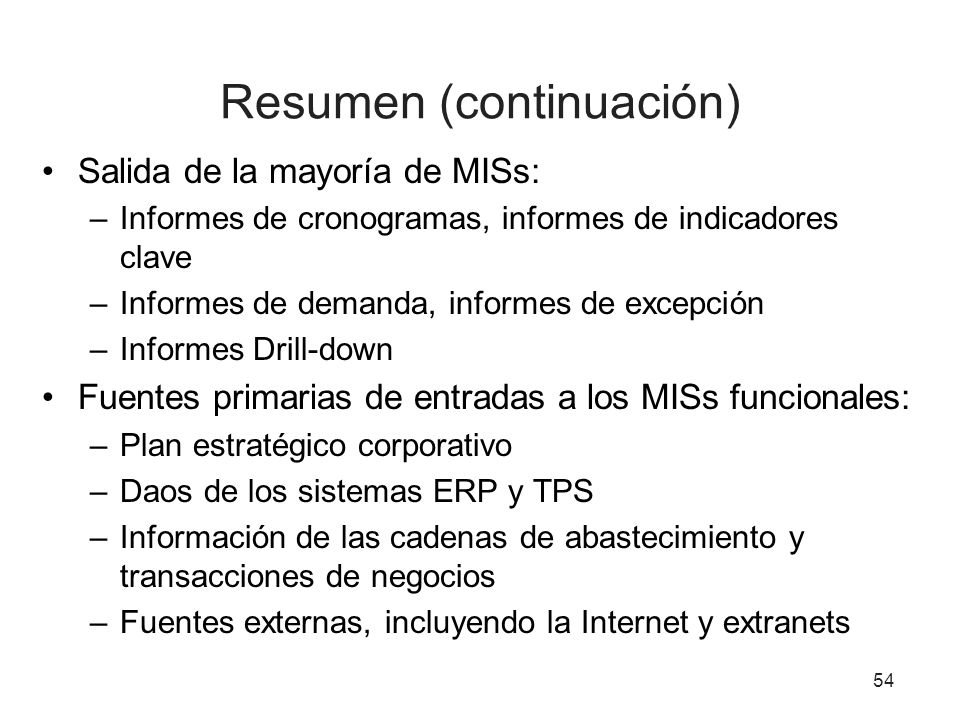 Resumen (continuación)

• Salida de la mayoría de MISs:
  – Informes de cronogramas, informes de indicadores clave
  – Informes de demanda, informes de excepción
  – Informes Drill-down
• Fuentes primarias de entradas a los MISs funcionales:
  – Plan estratégico corporativo
  – Daos de los sistemas ERP y TPS
  – Información de las cadenas de abastecimiento y transacciones de negocios
  – Fuentes externas, incluyendo la Internet y extranets

54